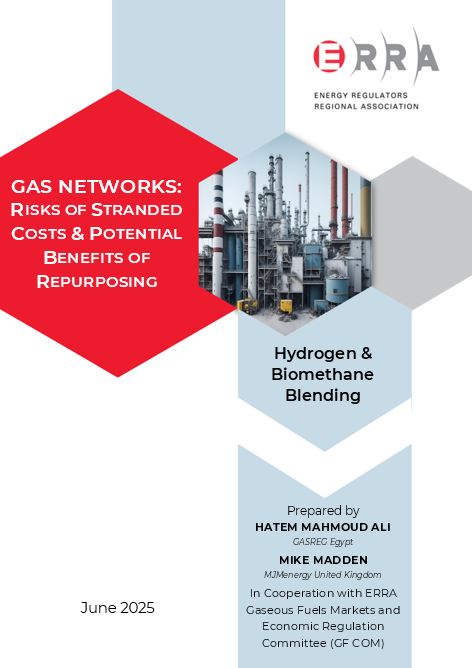 ERRA
ENERGY REGULATORS REGIONAL ASSOCIATION

GAS NETWORKS: RISKS OF STRANDED COSTS & POTENTIAL BENEFITS OF REPURPOSING

Hydrogen & Biomethane Blending

Prepared by
HATEM MAHMOUD ALI
GASREG Egypt
MIKE MADDEN
MJMenergy United Kingdom
In Cooperation with ERRA Gaseous Fuels Markets and Economic Regulation Committee (GF COM)

June 2025